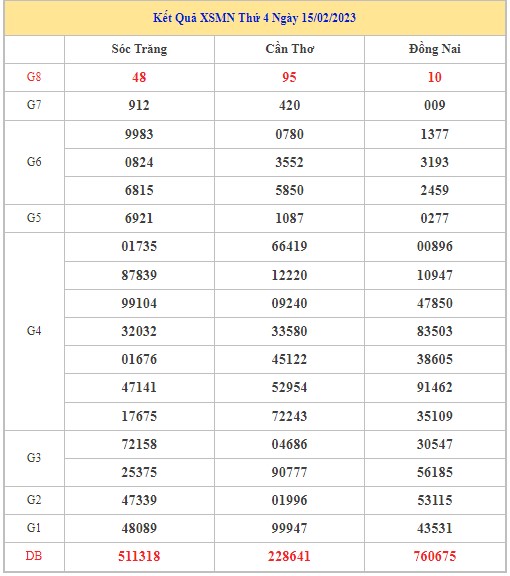 Kết Quả XSMN Thứ 4 Ngày 15/02/2023

| | Sóc Trăng | Cần Thơ | Đồng Nai |
|---|---|---|---|
| G8 | 48 | 95 | 10 |
| G7 | 912 | 420 | 009 |
| G6 | 9983 | 0780 | 1377 |
| | 0824 | 3552 | 3193 |
| | 6815 | 5850 | 2459 |
| G5 | 6921 | 1087 | 0277 |
| G4 | 01735 | 66419 | 00896 |
| | 87839 | 12220 | 10947 |
| | 99104 | 09240 | 47850 |
| | 32032 | 33580 | 83503 |
| | 01676 | 45122 | 38605 |
| | 47141 | 52954 | 91462 |
| | 17675 | 72243 | 35109 |
| G3 | 72158 | 04686 | 30547 |
| | 25375 | 90777 | 56185 |
| G2 | 47339 | 01996 | 53115 |
| G1 | 48089 | 99947 | 43531 |
| DB | 511318 | 228641 | 760675 |